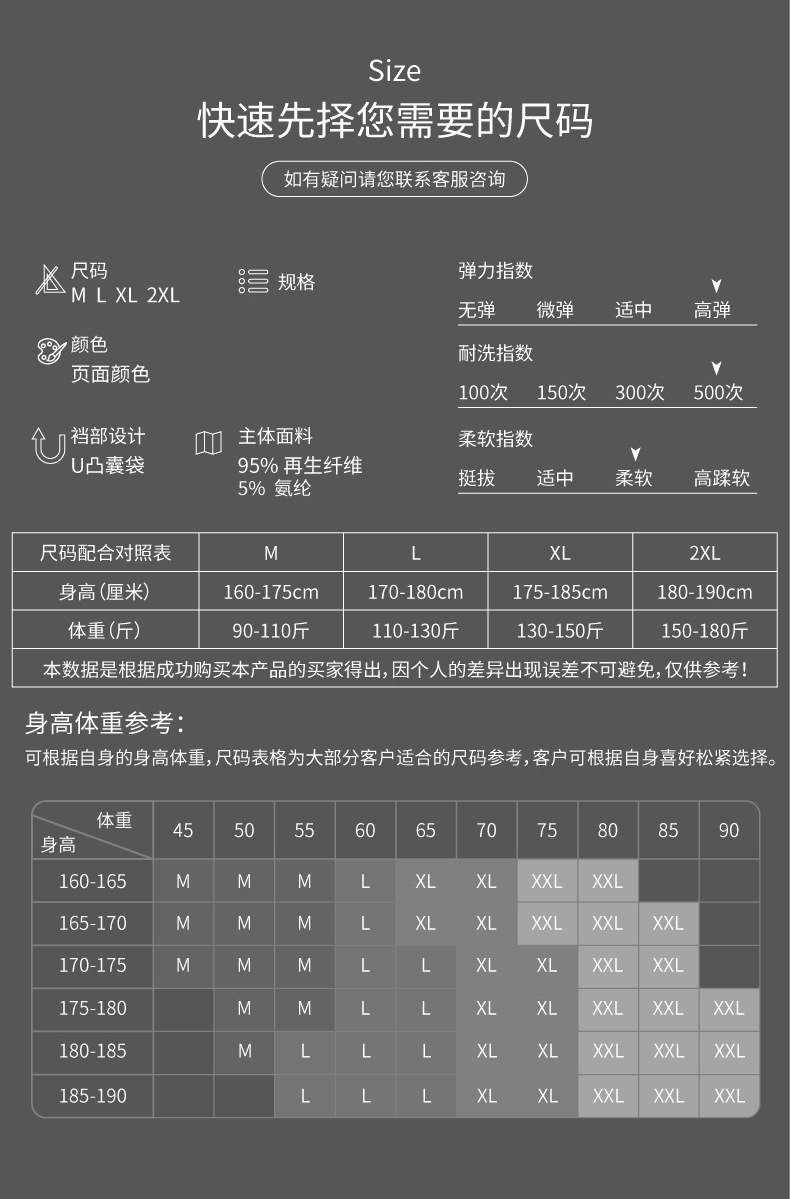 Size

快速先择您需要的尺码

如有疑问请您联系客服咨询

尺码
M L XL 2XL

规格

颜色
页面颜色

裆部设计
U凸囊袋

主体面料
95% 再生纤维
5% 氨纶

弹力指数
无弹 微弹 适中 高弹

耐洗指数
100次 150次 300次 500次

柔软指数
挺拔 适中 柔软 高蹂软

| 尺码配合对照表 | M | L | XL | 2XL |
|---|---|---|---|---|
| 身高(厘米) | 160-175cm | 170-180cm | 175-185cm | 180-190cm |
| 体重(斤) | 90-110斤 | 110-130斤 | 130-150斤 | 150-180斤 |
| 本数据是根据成功购买本产品的买家得出,因个人的差异出现误差不可避免,仅供参考! | | | | |

身高体重参考:

可根据自身的身高体重,尺码表格为大部分客户适合的尺码参考,客户可根据自身喜好松紧选择。

| 体重 身高 | 45 | 50 | 55 | 60 | 65 | 70 | 75 | 80 | 85 | 90 |
|---|---|---|---|---|---|---|---|---|---|---|
| 160-165 | M | M | M | L | XL | XL | XXL | XXL | | |
| 165-170 | M | M | M | L | XL | XL | XXL | XXL | XXL | |
| 170-175 | M | M | M | L | L | XL | XL | XXL | XXL | |
| 175-180 | | M | M | L | L | XL | XL | XXL | XXL | XXL |
| 180-185 | | M | L | L | L | XL | XL | XXL | XXL | XXL |
| 185-190 | | | L | L | L | XL | XL | XXL | XXL | XXL |